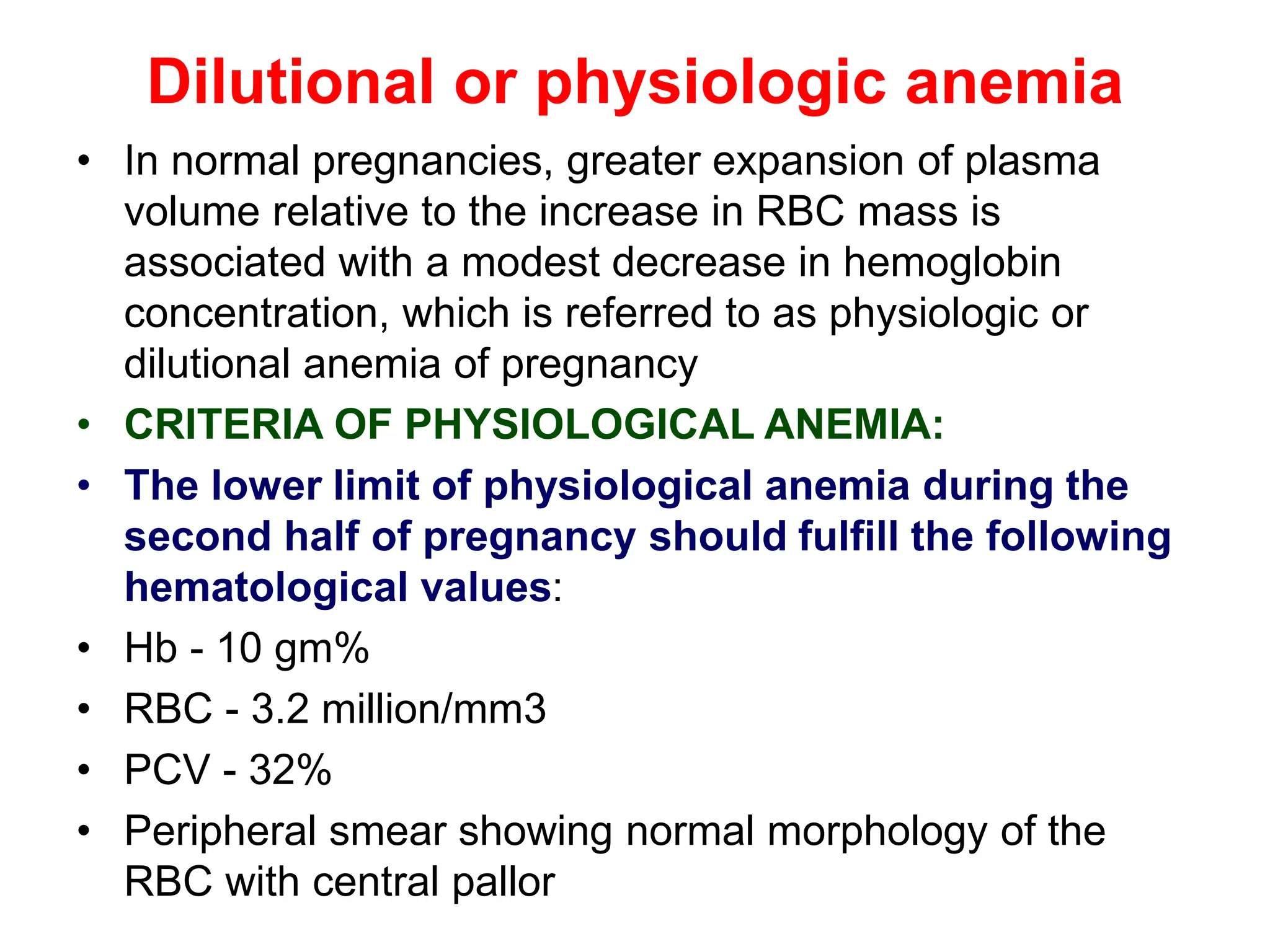 Dilutional or physiologic anemia

• In normal pregnancies, greater expansion of plasma volume relative to the increase in RBC mass is associated with a modest decrease in hemoglobin concentration, which is referred to as physiologic or dilutional anemia of pregnancy
• CRITERIA OF PHYSIOLOGICAL ANEMIA:
• The lower limit of physiological anemia during the second half of pregnancy should fulfill the following hematological values:
• Hb - 10 gm%
• RBC - 3.2 million/mm3
• PCV - 32%
• Peripheral smear showing normal morphology of the RBC with central pallor